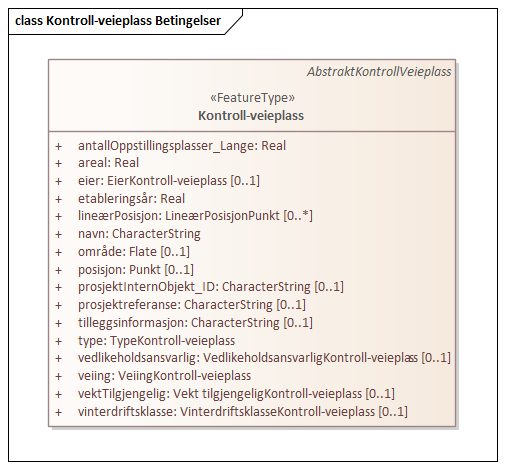 class Kontroll-veieplass Betingelser

AbstraktKontrollVeieplass

«FeatureType»
Kontroll-veieplass

+ antallOppstillingsplasser_Lange: Real
+ areal: Real
+ eier: EierKontroll-veieplass [0..1]
+ etableringsår: Real
+ lineærPosisjon: LineærPosisjonPunkt [0..*]
+ navn: CharacterString
+ område: Flate [0..1]
+ posisjon: Punkt [0..1]
+ prosjektInternObjekt_ID: CharacterString [0..1]
+ prosjektreferanse: CharacterString [0..1]
+ tilleggsinformasjon: CharacterString [0..1]
+ type: TypeKontroll-veieplass
+ vedlikeholdsansvarlig: VedlikeholdsansvarligKontroll-veieplass [0..1]
+ veiing: VeiingKontroll-veieplass
+ vektTilgjengelig: Vekt tilgjengeligKontroll-veieplass [0..1]
+ vinterdriftsklasse: VinterdriftsklasseKontroll-veieplass [0..1]